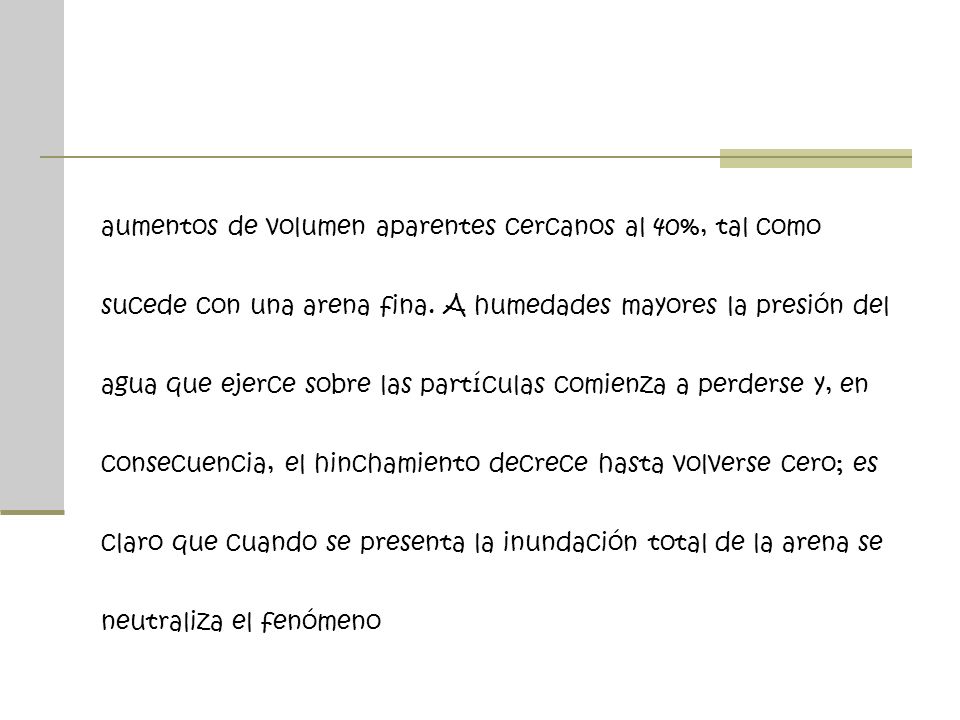 aumentos de volumen aparentes cercanos al 40%, tal como sucede con una arena fina. A humedades mayores la presión del agua que ejerce sobre las partículas comienza a perderse y, en consecuencia, el hinchamiento decrece hasta volverse cero; es claro que cuando se presenta la inundación total de la arena se neutraliza el fenómeno